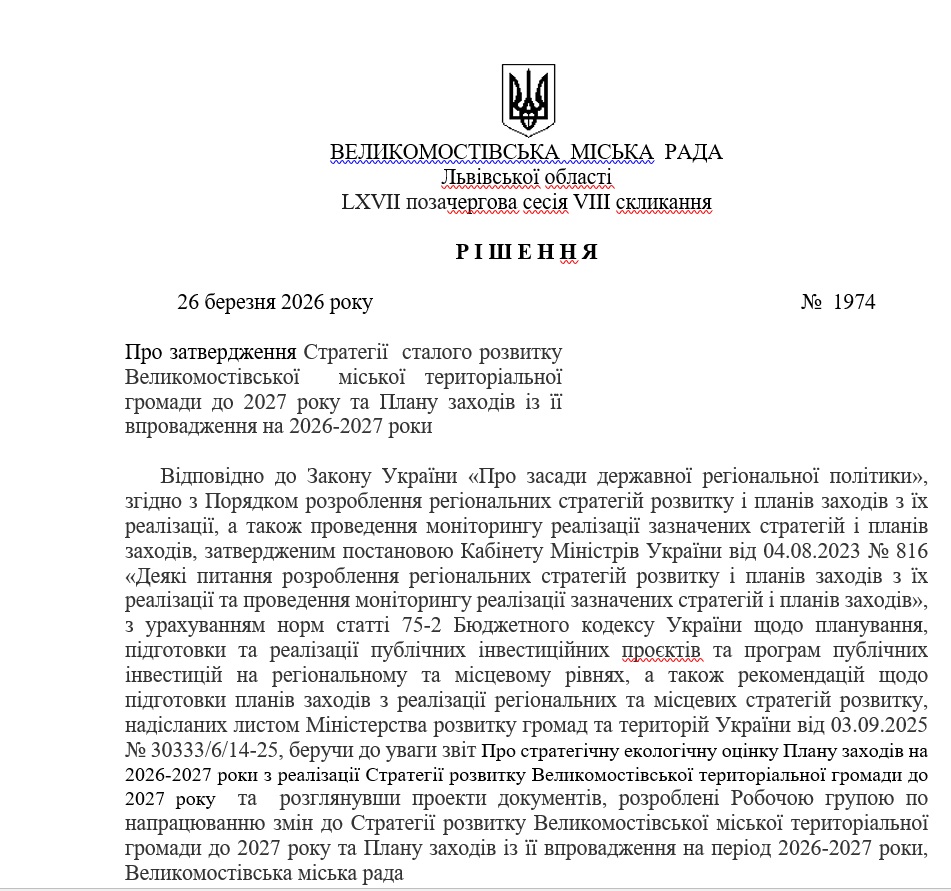 ВЕЛИКОМОСТІВСЬКА МІСЬКА РАДА
Львівської області
LXVII позачергова сесія VIII скликання

Р І Ш Е Н Н Я

26 березня 2026 року № 1974

Про затвердження Стратегії сталого розвитку Великомостівської міської територіальної громади до 2027 року та Плану заходів із її впровадження на 2026-2027 роки

Відповідно до Закону України «Про засади державної регіональної політики», згідно з Порядком розроблення регіональних стратегій розвитку і планів заходів з їх реалізації, а також проведення моніторингу реалізації зазначених стратегій і планів заходів, затвердженим постановою Кабінету Міністрів України від 04.08.2023 № 816 «Деякі питання розроблення регіональних стратегій розвитку і планів заходів з їх реалізації та проведення моніторингу реалізації зазначених стратегій і планів заходів», з урахуванням норм статті 75-2 Бюджетного кодексу України щодо планування, підготовки та реалізації публічних інвестиційних проєктів та програм публічних інвестицій на регіональному та місцевому рівнях, а також рекомендацій щодо підготовки планів заходів з реалізації регіональних та місцевих стратегій розвитку, надісланих листом Міністерства розвитку громад та територій України від 03.09.2025 № 30333/6/14-25, беручи до уваги звіт Про стратегічну екологічну оцінку Плану заходів на 2026-2027 роки з реалізації Стратегії розвитку Великомостівської територіальної громади до 2027 року та розглянувши проекти документів, розроблені Робочою групою по напрацюванню змін до Стратегії розвитку Великомостівської міської територіальної громади до 2027 року та Плану заходів із її впровадження на період 2026-2027 роки, Великомостівська міська рада